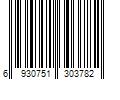 6 930751 303782